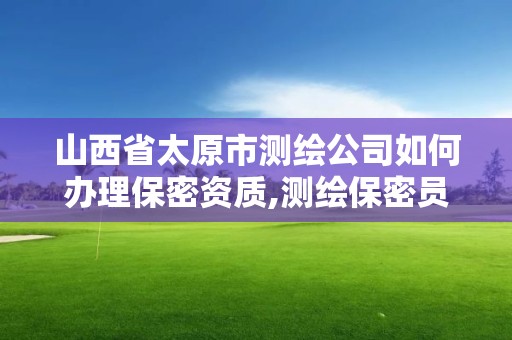 山西省太原市测绘公司如何办理保密资质,测绘保密员